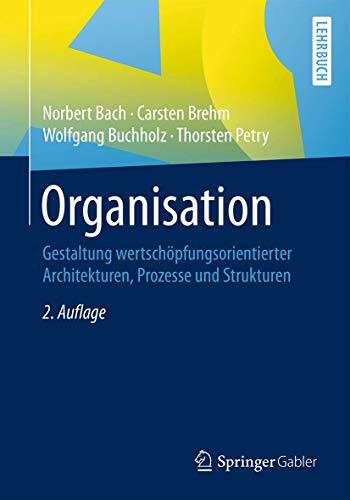 LEHRBUCH

Norbert Bach · Carsten Brehm
Wolfgang Buchholz · Thorsten Petry

Organisation

Gestaltung wertschöpfungsorientierter Architekturen, Prozesse und Strukturen

2. Auflage

Springer Gabler